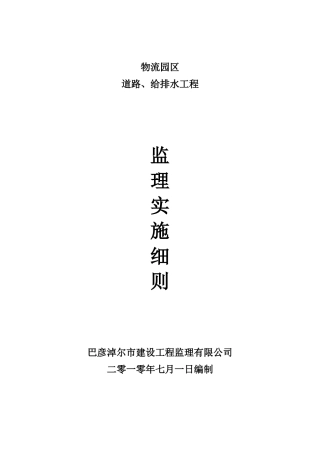 物流园区

道路、给排水工程

监

理

实

施

细

则

巴彦淖尔市建设工程监理有限公司

二零一零年七月一日编制